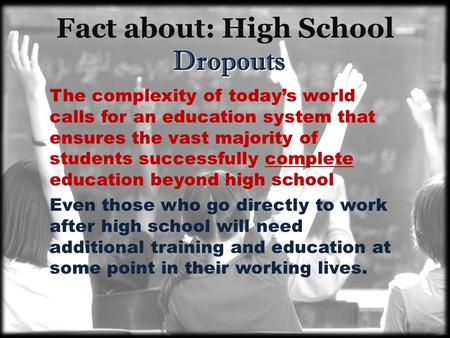 Fact about: High School
Dropouts

The complexity of today's world calls for an education system that ensures the vast majority of students successfully complete education beyond high school

Even those who go directly to work after high school will need additional training and education at some point in their working lives.